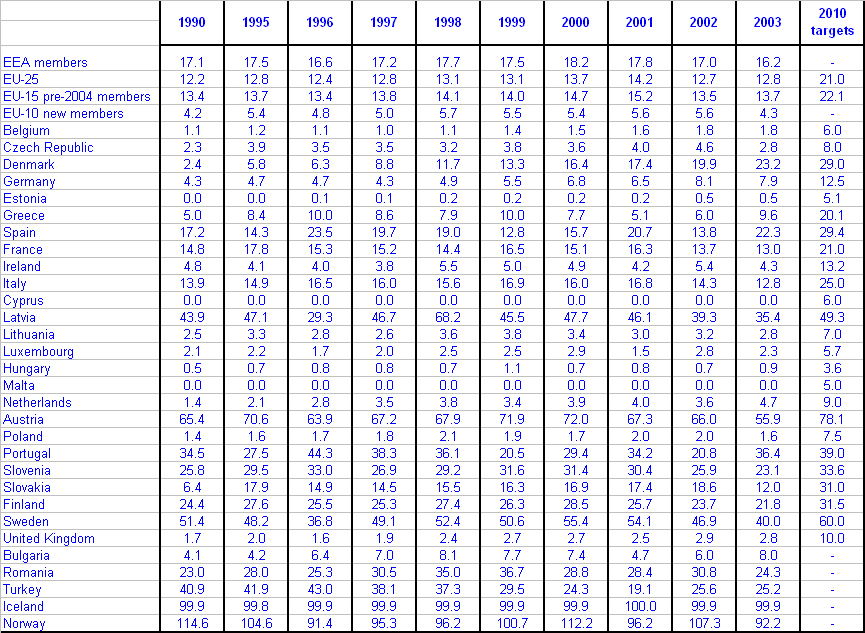 | | 1990 | 1995 | 1996 | 1997 | 1998 | 1999 | 2000 | 2001 | 2002 | 2003 | 2010 targets |
|---|---|---|---|---|---|---|---|---|---|---|---|
| EEA members | 17.1 | 17.5 | 16.6 | 17.2 | 17.7 | 17.5 | 18.2 | 17.8 | 17.0 | 16.2 | - |
| EU-25 | 12.2 | 12.8 | 12.4 | 12.8 | 13.1 | 13.1 | 13.7 | 14.2 | 12.7 | 12.8 | 21.0 |
| EU-15 pre-2004 members | 13.4 | 13.7 | 13.4 | 13.8 | 14.1 | 14.0 | 14.7 | 15.2 | 13.5 | 13.7 | 22.1 |
| EU-10 new members | 4.2 | 5.4 | 4.8 | 5.0 | 5.7 | 5.5 | 5.4 | 5.6 | 5.6 | 4.3 | - |
| Belgium | 1.1 | 1.2 | 1.1 | 1.0 | 1.1 | 1.4 | 1.5 | 1.6 | 1.8 | 1.8 | 6.0 |
| Czech Republic | 2.3 | 3.9 | 3.5 | 3.5 | 3.2 | 3.8 | 3.6 | 4.0 | 4.6 | 2.8 | 8.0 |
| Denmark | 2.4 | 5.8 | 6.3 | 8.8 | 11.7 | 13.3 | 16.4 | 17.4 | 19.9 | 23.2 | 29.0 |
| Germany | 4.3 | 4.7 | 4.7 | 4.3 | 4.9 | 5.5 | 6.8 | 6.5 | 8.1 | 7.9 | 12.5 |
| Estonia | 0.0 | 0.0 | 0.1 | 0.1 | 0.2 | 0.2 | 0.2 | 0.2 | 0.5 | 0.5 | 5.1 |
| Greece | 5.0 | 8.4 | 10.0 | 8.6 | 7.9 | 10.0 | 7.7 | 5.1 | 6.0 | 9.6 | 20.1 |
| Spain | 17.2 | 14.3 | 23.5 | 19.7 | 19.0 | 12.8 | 15.7 | 20.7 | 13.8 | 22.3 | 29.4 |
| France | 14.8 | 17.8 | 15.3 | 15.2 | 14.4 | 16.5 | 15.1 | 16.3 | 13.7 | 13.0 | 21.0 |
| Ireland | 4.8 | 4.1 | 4.0 | 3.8 | 5.5 | 5.0 | 4.9 | 4.2 | 5.4 | 4.3 | 13.2 |
| Italy | 13.9 | 14.9 | 16.5 | 16.0 | 15.6 | 16.9 | 16.0 | 16.8 | 14.3 | 12.8 | 25.0 |
| Cyprus | 0.0 | 0.0 | 0.0 | 0.0 | 0.0 | 0.0 | 0.0 | 0.0 | 0.0 | 0.0 | 6.0 |
| Latvia | 43.9 | 47.1 | 29.3 | 46.7 | 68.2 | 45.5 | 47.7 | 46.1 | 39.3 | 35.4 | 49.3 |
| Lithuania | 2.5 | 3.3 | 2.8 | 2.6 | 3.6 | 3.8 | 3.4 | 3.0 | 3.2 | 2.8 | 7.0 |
| Luxembourg | 2.1 | 2.2 | 1.7 | 2.0 | 2.5 | 2.5 | 2.9 | 1.5 | 2.8 | 2.3 | 5.7 |
| Hungary | 0.5 | 0.7 | 0.8 | 0.8 | 0.7 | 1.1 | 0.7 | 0.8 | 0.7 | 0.9 | 3.6 |
| Malta | 0.0 | 0.0 | 0.0 | 0.0 | 0.0 | 0.0 | 0.0 | 0.0 | 0.0 | 0.0 | 5.0 |
| Netherlands | 1.4 | 2.1 | 2.8 | 3.5 | 3.8 | 3.4 | 3.9 | 4.0 | 3.6 | 4.7 | 9.0 |
| Austria | 65.4 | 70.6 | 63.9 | 67.2 | 67.9 | 71.9 | 72.0 | 67.3 | 66.0 | 55.9 | 78.1 |
| Poland | 1.4 | 1.6 | 1.7 | 1.8 | 2.1 | 1.9 | 1.7 | 2.0 | 2.0 | 1.6 | 7.5 |
| Portugal | 34.5 | 27.5 | 44.3 | 38.3 | 36.1 | 20.5 | 29.4 | 34.2 | 20.8 | 36.4 | 39.0 |
| Slovenia | 25.8 | 29.5 | 33.0 | 26.9 | 29.2 | 31.6 | 31.4 | 30.4 | 25.9 | 23.1 | 33.6 |
| Slovakia | 6.4 | 17.9 | 14.9 | 14.5 | 15.5 | 16.3 | 16.9 | 17.4 | 18.6 | 12.0 | 31.0 |
| Finland | 24.4 | 27.6 | 25.5 | 25.3 | 27.4 | 26.3 | 28.5 | 25.7 | 23.7 | 21.8 | 31.5 |
| Sweden | 51.4 | 48.2 | 36.8 | 49.1 | 52.4 | 50.6 | 55.4 | 54.1 | 46.9 | 40.0 | 60.0 |
| United Kingdom | 1.7 | 2.0 | 1.6 | 1.9 | 2.4 | 2.7 | 2.7 | 2.5 | 2.9 | 2.8 | 10.0 |
| Bulgaria | 4.1 | 4.2 | 6.4 | 7.0 | 8.1 | 7.7 | 7.4 | 4.7 | 6.0 | 8.0 | - |
| Romania | 23.0 | 28.0 | 25.3 | 30.5 | 35.0 | 36.7 | 28.8 | 28.4 | 30.8 | 24.3 | - |
| Turkey | 40.9 | 41.9 | 43.0 | 38.1 | 37.3 | 29.5 | 24.3 | 19.1 | 25.6 | 25.2 | - |
| Iceland | 99.9 | 99.8 | 99.9 | 99.9 | 99.9 | 99.9 | 99.9 | 100.0 | 99.9 | 99.9 | - |
| Norway | 114.6 | 104.6 | 91.4 | 95.3 | 96.2 | 100.7 | 112.2 | 96.2 | 107.3 | 92.2 | - |